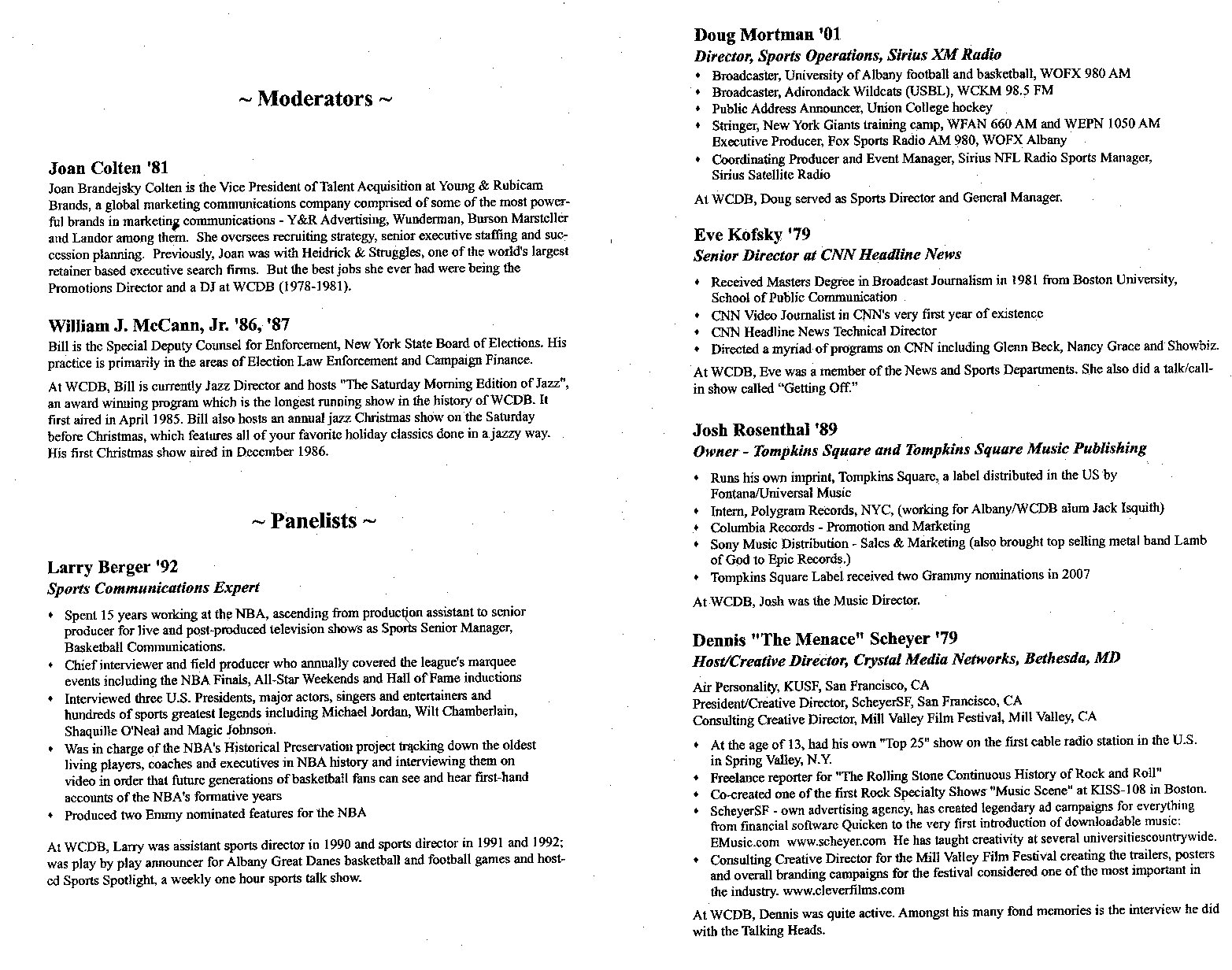 ~ Moderators ~

Joan Colten '81
Joan Brandejsky Colten is the Vice President of Talent Acquisition at Young & Rubicam Brands, a global marketing communications company comprised of some of the most powerful brands in marketing communications - Y&R Advertising, Wunderman, Burson Marsteller and Landor among them. She oversees recruiting strategy, senior executive staffing and succession planning. Previously, Joan was with Heidrick & Struggles, one of the world's largest retainer based executive search firms. But the best jobs she ever had were being the Promotions Director and a DJ at WCDB (1978-1981).

William J. McCann, Jr. '86, '87
Bill is the Special Deputy Counsel for Enforcement, New York State Board of Elections. His practice is primarily in the areas of Election Law Enforcement and Campaign Finance.

At WCDB, Bill is currently Jazz Director and hosts "The Saturday Morning Edition of Jazz", an award winning program which is the longest running show in the history of WCDB. It first aired in April 1985. Bill also hosts an annual jazz Christmas show on the Saturday before Christmas, which features all of your favorite holiday classics done in a jazzy way. His first Christmas show aired in December 1986.

~ Panelists ~

Larry Berger '92
Sports Communications Expert
• Spent 15 years working at the NBA, ascending from production assistant to senior producer for live and post-produced television shows as Sports Senior Manager, Basketball Communications.
• Chief interviewer and field producer who annually covered the league's marquee events including the NBA Finals, All-Star Weekends and Hall of Fame inductions
• Interviewed three U.S. Presidents, major actors, singers and entertainers and hundreds of sports greatest legends including Michael Jordan, Wilt Chamberlain, Shaquille O'Neal and Magic Johnson.
• Was in charge of the NBA's Historical Preservation project tracking down the oldest living players, coaches and executives in NBA history and interviewing them on video in order that future generations of basketball fans can see and hear first-hand accounts of the NBA's formative years
• Produced two Emmy nominated features for the NBA

At WCDB, Larry was assistant sports director in 1990 and sports director in 1991 and 1992; was play by play announcer for Albany Great Danes basketball and football games and hosted Sports Spotlight, a weekly one hour sports talk show.

Doug Mortman '01
Director, Sports Operations, Sirius XM Radio
• Broadcaster, University of Albany football and basketball, WOFX 980 AM
• Broadcaster, Adirondack Wildcats (USBL), WCKM 98.5 FM
• Public Address Announcer, Union College hockey
• Stringer, New York Giants training camp, WFAN 660 AM and WEPN 1050 AM Executive Producer, Fox Sports Radio AM 980, WOFX Albany
• Coordinating Producer and Event Manager, Sirius NFL Radio Sports Manager, Sirius Satellite Radio

At WCDB, Doug served as Sports Director and General Manager.

Eve Kofsky '79
Senior Director at CNN Headline News
• Received Masters Degree in Broadcast Journalism in 1981 from Boston University, School of Public Communication
• CNN Video Journalist in CNN's very first year of existence
• CNN Headline News Technical Director
• Directed a myriad of programs on CNN including Glenn Beck, Nancy Grace and Showbiz.

At WCDB, Eve was a member of the News and Sports Departments. She also did a talk/call-in show called "Getting Off."

Josh Rosenthal '89
Owner - Tompkins Square and Tompkins Square Music Publishing
• Runs his own imprint, Tompkins Square, a label distributed in the US by Fontana/Universal Music
• Intern, Polygram Records, NYC, (working for Albany/WCDB alum Jack Isquith)
• Columbia Records - Promotion and Marketing
• Sony Music Distribution - Sales & Marketing (also brought top selling metal band Lamb of God to Epic Records.)
• Tompkins Square Label received two Grammy nominations in 2007

At WCDB, Josh was the Music Director.

Dennis "The Menace" Scheyer '79
Host/Creative Director, Crystal Media Networks, Bethesda, MD
Air Personality, KUSF, San Francisco, CA
President/Creative Director, ScheyerSF, San Francisco, CA
Consulting Creative Director, Mill Valley Film Festival, Mill Valley, CA
• At the age of 13, had his own "Top 25" show on the first cable radio station in the U.S. in Spring Valley, N.Y.
• Freelance reporter for "The Rolling Stone Continuous History of Rock and Roll"
• Co-created one of the first Rock Specialty Shows "Music Scene" at KISS-108 in Boston.
• ScheyerSF - own advertising agency, has created legendary ad campaigns for everything from financial software Quicken to the very first introduction of downloadable music: EMusic.com www.scheyer.com He has taught creativity at several universitiescountrywide.
• Consulting Creative Director for the Mill Valley Film Festival creating the trailers, posters and overall branding campaigns for the festival considered one of the most important in the industry. www.cleverfilms.com

At WCDB, Dennis was quite active. Amongst his many fond memories is the interview he did with the Talking Heads.